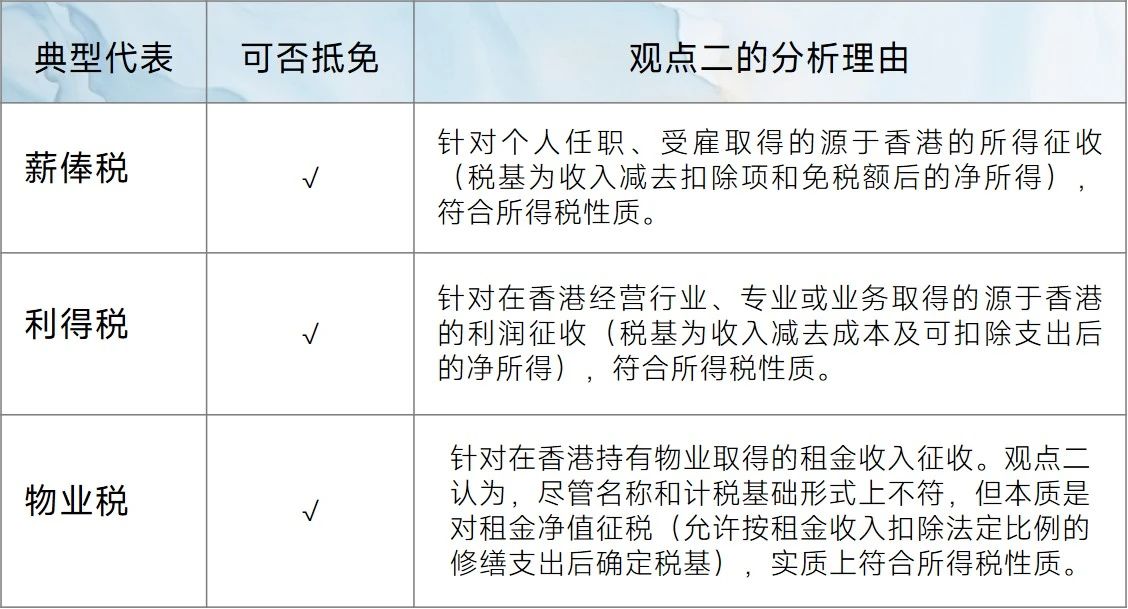 | 典型代表 | 可否抵免 | 观点二的分析理由 |
|---|---|---|
| 薪俸税 | √ | 针对个人任职、受雇取得的源于香港的所得征收（税基为收入减去扣除项和免税额后的净所得），符合所得税性质。 |
| 利得税 | √ | 针对在香港经营行业、专业或业务取得的源于香港的利润征收（税基为收入减去成本及可扣除支出后的净所得），符合所得税性质。 |
| 物业税 | √ | 针对在香港持有物业取得的租金收入征收。观点二认为，尽管名称和计税基础形式上不符，但本质是对租金净值征税（允许按租金收入扣除法定比例的修缮支出后确定税基），实质上符合所得税性质。 |